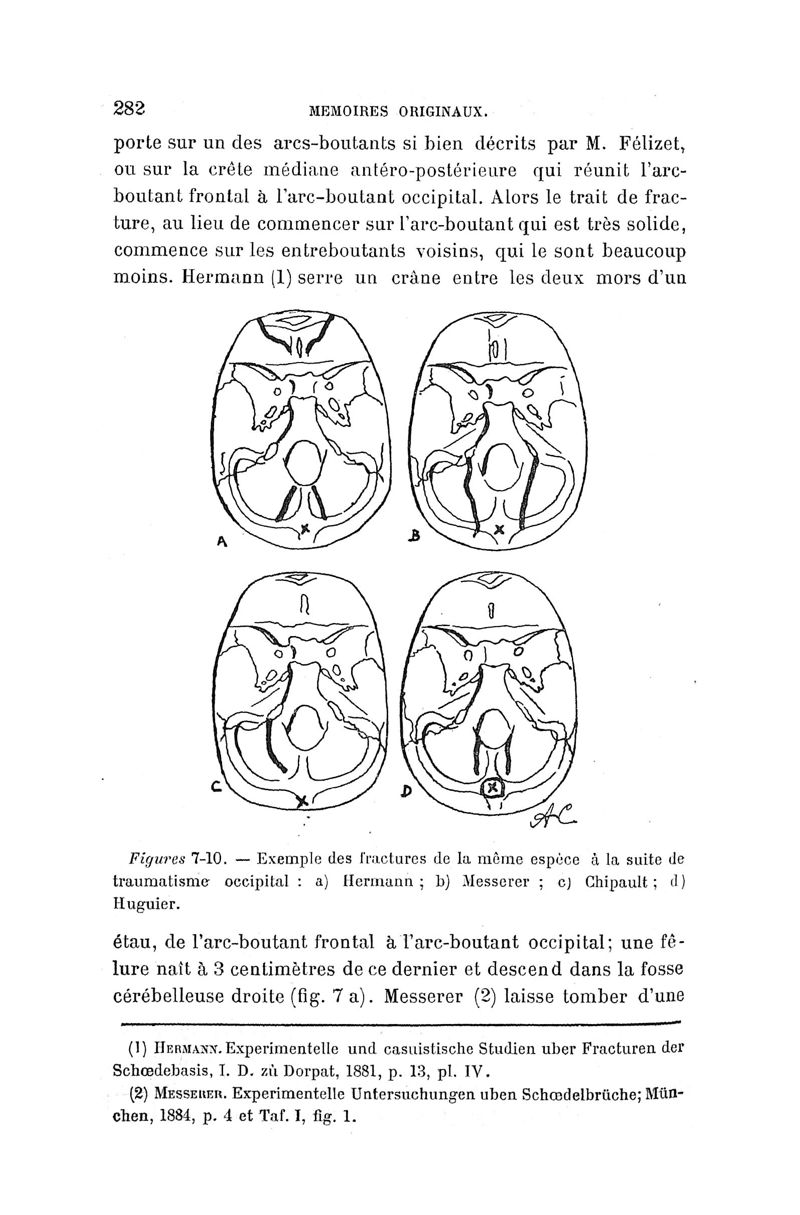 282 MEMOIRES ORIGINAUX.

porte sur un des arcs-boutants si bien décrits par M. Félizet, ou sur la crête médiane antéro-postérieure qui réunit l'arc-boutant frontal à l'arc-boutant occipital. Alors le trait de fracture, au lieu de commencer sur l'arc-boutant qui est très solide, commence sur les entreboutants voisins, qui le sont beaucoup moins. Hermann (1) serre un crâne entre les deux mors d'un

A

B

C

D

AC

Figures 7-10. — Exemple des fractures de la même espèce à la suite de traumatisme occipital : a) Hermann ; b) Messerer ; c) Chipault ; d) Huguier.

étau, de l'arc-boutant frontal à l'arc-boutant occipital; une fêlure naît à 3 centimètres de ce dernier et descend dans la fosse cérébelleuse droite (fig. 7 a). Messerer (2) laisse tomber d'une

(1) HERMANN. Experimentelle und casuistische Studien uber Fracturen der Schœdebasis, I. D. zù Dorpat, 1881, p. 13, pl. IV.
(2) MESSERER. Experimentelle Untersuchungen uben Schœdelbrüche; München, 1884, p. 4 et Taf. I, fig. 1.